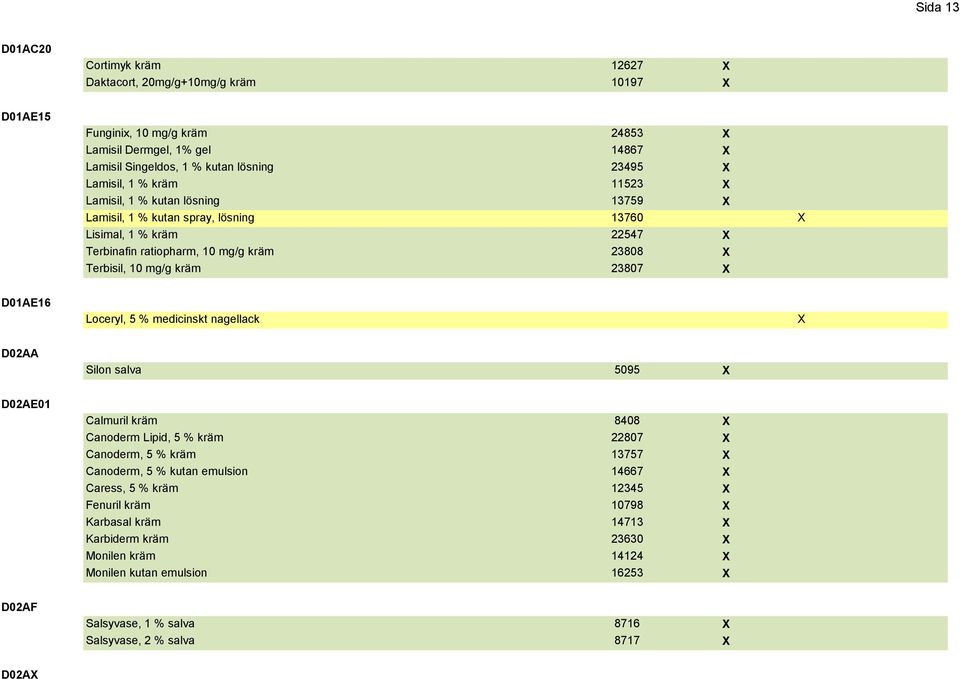 Sida 13

D01AC20

| | | | |
|---|---|---|---|
| Cortimyk kräm | 12627 | X | |
| Daktacort, 20mg/g+10mg/g kräm | 10197 | X | |

D01AE15

| | | | |
|---|---|---|---|
| Funginix, 10 mg/g kräm | 24853 | X | |
| Lamisil Dermgel, 1% gel | 14867 | X | |
| Lamisil Singeldos, 1 % kutan lösning | 23495 | X | |
| Lamisil, 1 % kräm | 11523 | X | |
| Lamisil, 1 % kutan lösning | 13759 | X | |
| Lamisil, 1 % kutan spray, lösning | 13760 | | X |
| Lisimal, 1 % kräm | 22547 | X | |
| Terbinafin ratiopharm, 10 mg/g kräm | 23808 | X | |
| Terbisil, 10 mg/g kräm | 23807 | X | |

D01AE16

| | | | |
|---|---|---|---|
| Loceryl, 5 % medicinskt nagellack | | | X |

D02AA

| | | | |
|---|---|---|---|
| Silon salva | 5095 | X | |

D02AE01

| | | | |
|---|---|---|---|
| Calmuril kräm | 8408 | X | |
| Canoderm Lipid, 5 % kräm | 22807 | X | |
| Canoderm, 5 % kräm | 13757 | X | |
| Canoderm, 5 % kutan emulsion | 14667 | X | |
| Caress, 5 % kräm | 12345 | X | |
| Fenuril kräm | 10798 | X | |
| Karbasal kräm | 14713 | X | |
| Karbiderm kräm | 23630 | X | |
| Monilen kräm | 14124 | X | |
| Monilen kutan emulsion | 16253 | X | |

D02AF

| | | | |
|---|---|---|---|
| Salsyvase, 1 % salva | 8716 | X | |
| Salsyvase, 2 % salva | 8717 | X | |

D02AX